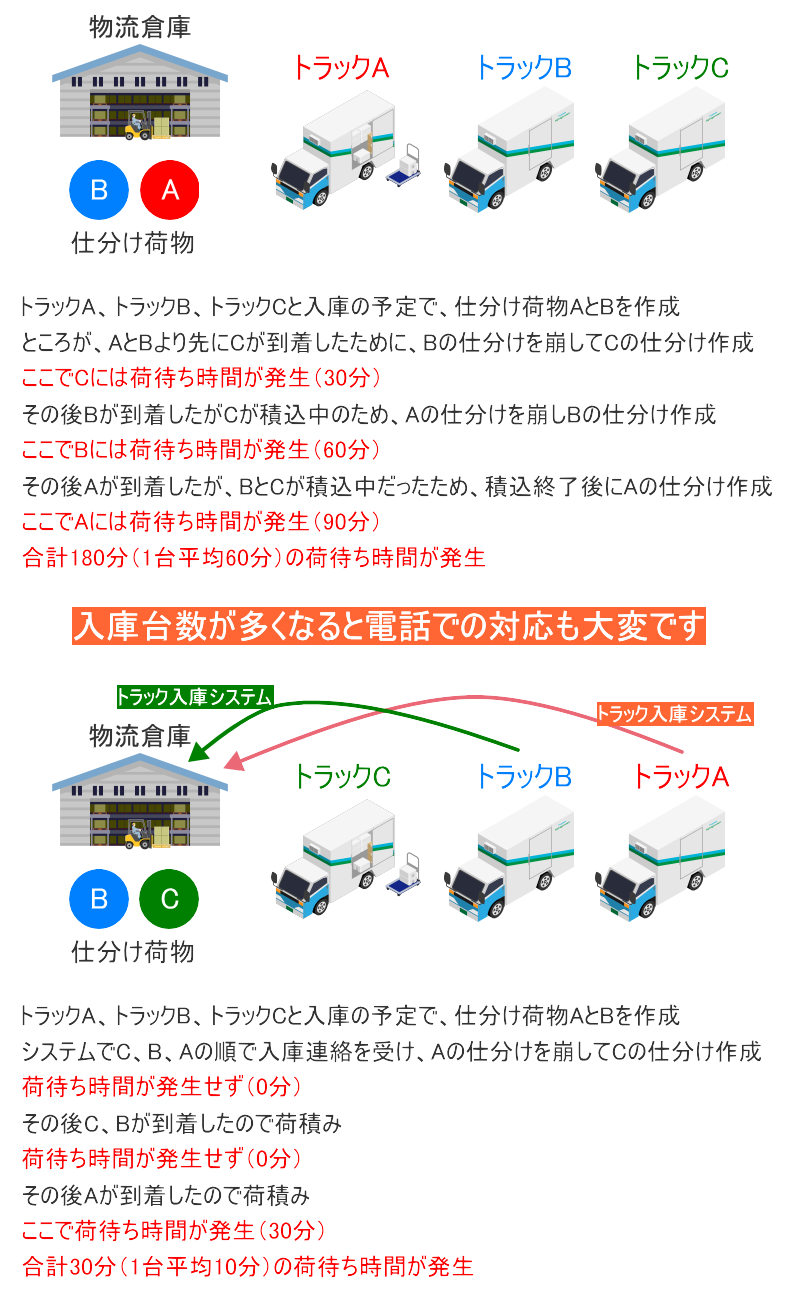 物流倉庫

トラックA　トラックB　トラックC

B　A

仕分け荷物

トラックA、トラックB、トラックCと入庫の予定で、仕分け荷物AとBを作成
ところが、AとBより先にCが到着したために、Bの仕分けを崩してCの仕分け作成
ここでCには荷待ち時間が発生（30分）
その後Bが到着したがCが積込中のため、Aの仕分けを崩しBの仕分け作成
ここでBには荷待ち時間が発生（60分）
その後Aが到着したが、BとCが積込中だったため、積込終了後にAの仕分け作成
ここでAには荷待ち時間が発生（90分）
合計180分（1台平均60分）の荷待ち時間が発生

入庫台数が多くなると電話での対応も大変です

トラック入庫システム

トラック入庫システム

物流倉庫

トラックC　トラックB　トラックA

B　C

仕分け荷物

トラックA、トラックB、トラックCと入庫の予定で、仕分け荷物AとBを作成
システムでC、B、Aの順で入庫連絡を受け、Aの仕分けを崩してCの仕分け作成
荷待ち時間が発生せず（0分）
その後C、Bが到着したので荷積み
荷待ち時間が発生せず（0分）
その後Aが到着したので荷積み
ここで荷待ち時間が発生（30分）
合計30分（1台平均10分）の荷待ち時間が発生